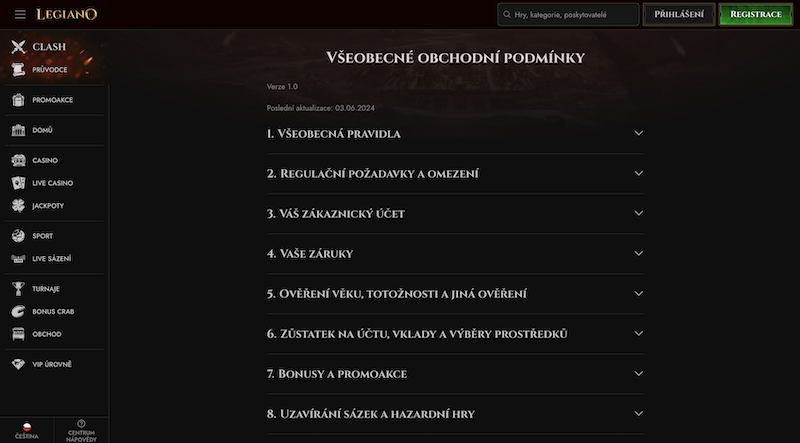 LEGIANO

Hry, kategorie, poskytovatelé

PŘIHLÁŠENÍ

REGISTRACE

CLASH
PRŮVODCE

PROMOAKCE

DOMŮ

CASINO
LIVE CASINO
JACKPOTY

SPORT
LIVE SÁZENÍ

TURNAJE
BONUS CRAB
OBCHOD

VIP ÚROVNĚ

ČEŠTINA

CENTRUM NÁPOVĚDY

VŠEOBECNÉ OBCHODNÍ PODMÍNKY

Verze 1.0

Poslední aktualizace: 03.06.2024

1. VŠEOBECNÁ PRAVIDLA

2. REGULAČNÍ POŽADAVKY A OMEZENÍ

3. VÁŠ ZÁKAZNICKÝ ÚČET

4. VAŠE ZÁRUKY

5. OVĚŘENÍ VĚKU, TOTOŽNOSTI A JINÁ OVĚŘENÍ

6. ZŮSTATEK NA ÚČTU, VKLADY A VÝBĚRY PROSTŘEDKŮ

7. BONUSY A PROMOAKCE

8. UZAVÍRÁNÍ SÁZEK A HAZARDNÍ HRY